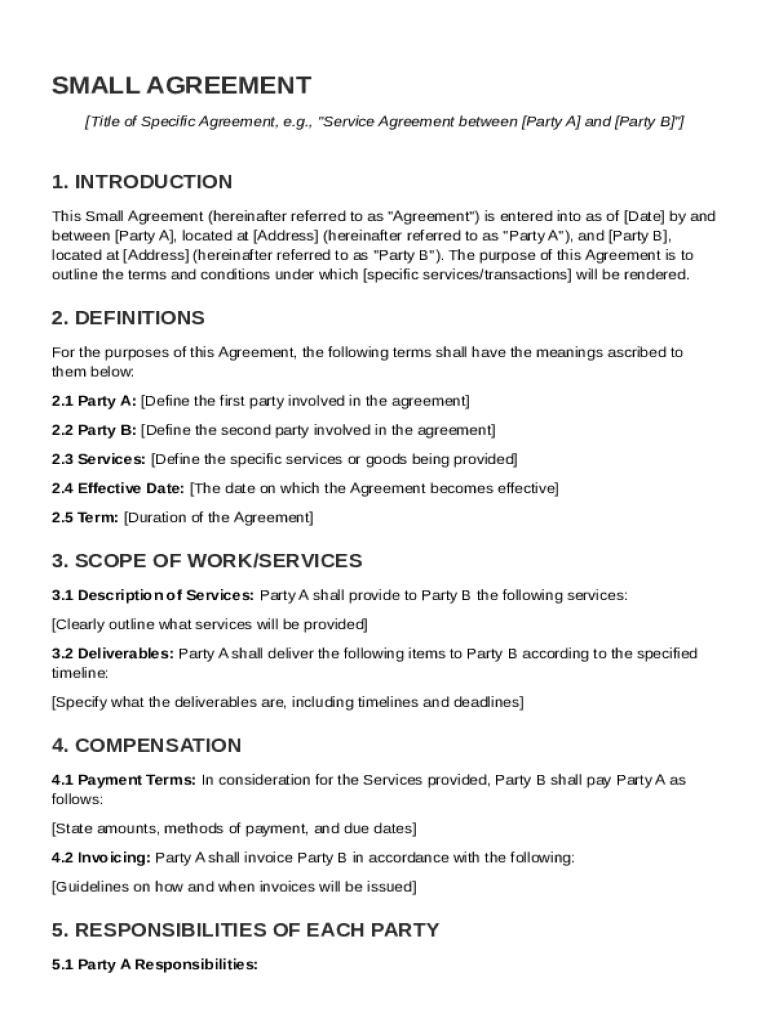 SMALL AGREEMENT

[Title of Specific Agreement, e.g., "Service Agreement between [Party A] and [Party B]"]

1. INTRODUCTION

This Small Agreement (hereinafter referred to as "Agreement") is entered into as of [Date] by and between [Party A], located at [Address] (hereinafter referred to as "Party A"), and [Party B], located at [Address] (hereinafter referred to as "Party B"). The purpose of this Agreement is to outline the terms and conditions under which [specific services/transactions] will be rendered.

2. DEFINITIONS

For the purposes of this Agreement, the following terms shall have the meanings ascribed to them below:

2.1 Party A: [Define the first party involved in the agreement]

2.2 Party B: [Define the second party involved in the agreement]

2.3 Services: [Define the specific services or goods being provided]

2.4 Effective Date: [The date on which the Agreement becomes effective]

2.5 Term: [Duration of the Agreement]

3. SCOPE OF WORK/SERVICES

3.1 Description of Services: Party A shall provide to Party B the following services:

[Clearly outline what services will be provided]

3.2 Deliverables: Party A shall deliver the following items to Party B according to the specified timeline:

[Specify what the deliverables are, including timelines and deadlines]

4. COMPENSATION

4.1 Payment Terms: In consideration for the Services provided, Party B shall pay Party A as follows:

[State amounts, methods of payment, and due dates]

4.2 Invoicing: Party A shall invoice Party B in accordance with the following:

[Guidelines on how and when invoices will be issued]

5. RESPONSIBILITIES OF EACH PARTY

5.1 Party A Responsibilities: